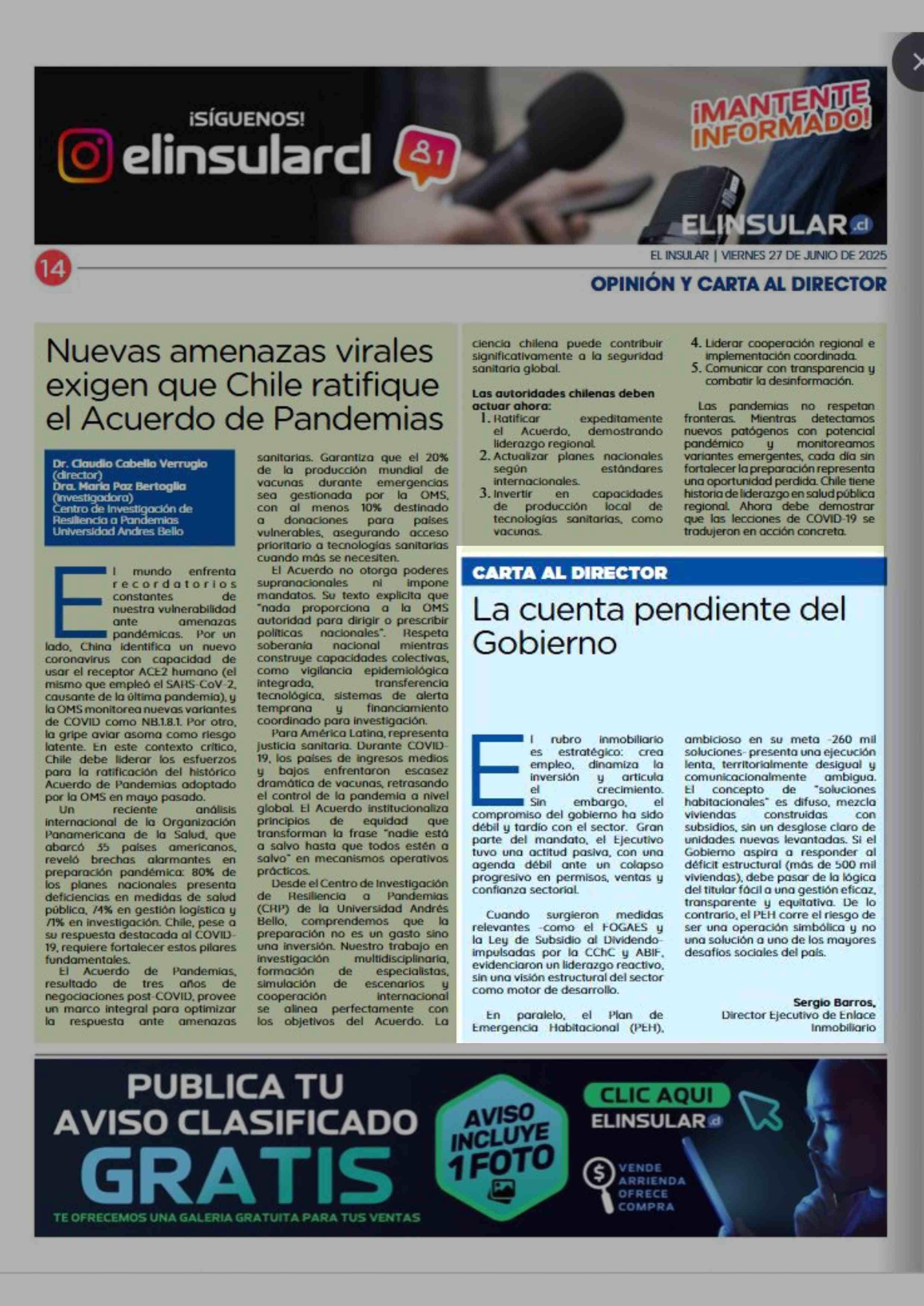 ¡SÍGUENOS!

elinsularcl

1

¡MANTENTE INFORMADO!

ELINSULAR.cl

14

EL INSULAR | VIERNES 27 DE JUNIO DE 2025

OPINIÓN Y CARTA AL DIRECTOR

Nuevas amenazas virales exigen que Chile ratifique el Acuerdo de Pandemias

Dr. Claudio Cabello Verrugio (director)
Dra. María Paz Bertoglia (investigadora)
Centro de Investigación de Resiliencia a Pandemias
Universidad Andrés Bello

El mundo enfrenta recordatorios constantes de nuestra vulnerabilidad ante amenazas pandémicas. Por un lado, China identifica un nuevo coronavirus con capacidad de usar el receptor ACE2 humano (el mismo que empleó el SARS-CoV-2, causante de la última pandemia), y la OMS monitorea nuevas variantes de COVID como NB.1.8.1. Por otro, la gripe aviar asoma como riesgo latente. En este contexto crítico, Chile debe liderar los esfuerzos para la ratificación del histórico Acuerdo de Pandemias adoptado por la OMS en mayo pasado.

Un reciente análisis internacional de la Organización Panamericana de la Salud, que abarcó 35 países americanos, reveló brechas alarmantes en preparación pandémica: 80% de los planes nacionales presenta deficiencias en medidas de salud pública, 74% en gestión logística y 71% en investigación. Chile, pese a su respuesta destacada al COVID-19, requiere fortalecer estos pilares fundamentales.

El Acuerdo de Pandemias, resultado de tres años de negociaciones post-COVID, provee un marco integral para optimizar la respuesta ante amenazas sanitarias. Garantiza que el 20% de la producción mundial de vacunas durante emergencias sea gestionada por la OMS, con al menos 10% destinado a donaciones para países vulnerables, asegurando acceso prioritario a tecnologías sanitarias cuando más se necesiten.

El Acuerdo no otorga poderes supranacionales ni impone mandatos. Su texto explicita que "nada proporciona a la OMS autoridad para dirigir o prescribir políticas nacionales". Respeta soberanía nacional mientras construye capacidades colectivas, como vigilancia epidemiológica integrada, transferencia tecnológica, sistemas de alerta temprana y financiamiento coordinado para investigación.

Para América Latina, representa justicia sanitaria. Durante COVID-19, los países de ingresos medios y bajos enfrentaron escasez dramática de vacunas, retrasando el control de la pandemia a nivel global. El Acuerdo institucionaliza principios de equidad que transforman la frase "nadie está a salvo hasta que todos estén a salvo" en mecanismos operativos prácticos.

Desde el Centro de Investigación de Resiliencia a Pandemias (CRP) de la Universidad Andrés Bello, comprendemos que la preparación no es un gasto sino una inversión. Nuestro trabajo en investigación multidisciplinaria, formación de especialistas, simulación de escenarios y cooperación internacional se alinea perfectamente con los objetivos del Acuerdo. La ciencia chilena puede contribuir significativamente a la seguridad sanitaria global.

Las autoridades chilenas deben actuar ahora:
1. Ratificar expeditamente el Acuerdo, demostrando liderazgo regional.
2. Actualizar planes nacionales según estándares internacionales.
3. Invertir en capacidades de producción local de tecnologías sanitarias, como vacunas.
4. Liderar cooperación regional e implementación coordinada.
5. Comunicar con transparencia y combatir la desinformación.

Las pandemias no respetan fronteras. Mientras detectamos nuevos patógenos con potencial pandémico y monitoreamos variantes emergentes, cada día sin fortalecer la preparación representa una oportunidad perdida. Chile tiene historia de liderazgo en salud pública regional. Ahora debe demostrar que las lecciones de COVID-19 se tradujeron en acción concreta.

CARTA AL DIRECTOR

La cuenta pendiente del Gobierno

El rubro inmobiliario es estratégico: crea empleo, dinamiza la inversión y articula el crecimiento. Sin embargo, el compromiso del gobierno ha sido débil y tardío con el sector. Gran parte del mandato, el Ejecutivo tuvo una actitud pasiva, con una agenda débil ante un colapso progresivo en permisos, ventas y confianza sectorial.

Cuando surgieron medidas relevantes -como el FOGAES y la Ley de Subsidio al Dividendo- impulsadas por la CChC y ABIF, evidenciaron un liderazgo reactivo, sin una visión estructural del sector como motor de desarrollo.

En paralelo, el Plan de Emergencia Habitacional (PEH), ambicioso en su meta -260 mil soluciones- presenta una ejecución lenta, territorialmente desigual y comunicacionalmente ambigua. El concepto de "soluciones habitacionales" es difuso, mezcla viviendas construidas con subsidios, sin un desglose claro de unidades nuevas levantadas. Si el Gobierno aspira a responder al déficit estructural (más de 500 mil viviendas), debe pasar de la lógica del titular fácil a una gestión eficaz, transparente y equitativa. De lo contrario, el PEH corre el riesgo de ser una operación simbólica y no una solución a uno de los mayores desafíos sociales del país.

Sergio Barros,
Director Ejecutivo de Enlace Inmobiliario

PUBLICA TU AVISO CLASIFICADO GRATIS

TE OFRECEMOS UNA GALERIA GRATUITA PARA TUS VENTAS

AVISO INCLUYE 1 FOTO

CLIC AQUI

ELINSULAR.cl

VENDE
ARRIENDA
OFRECE
COMPRA